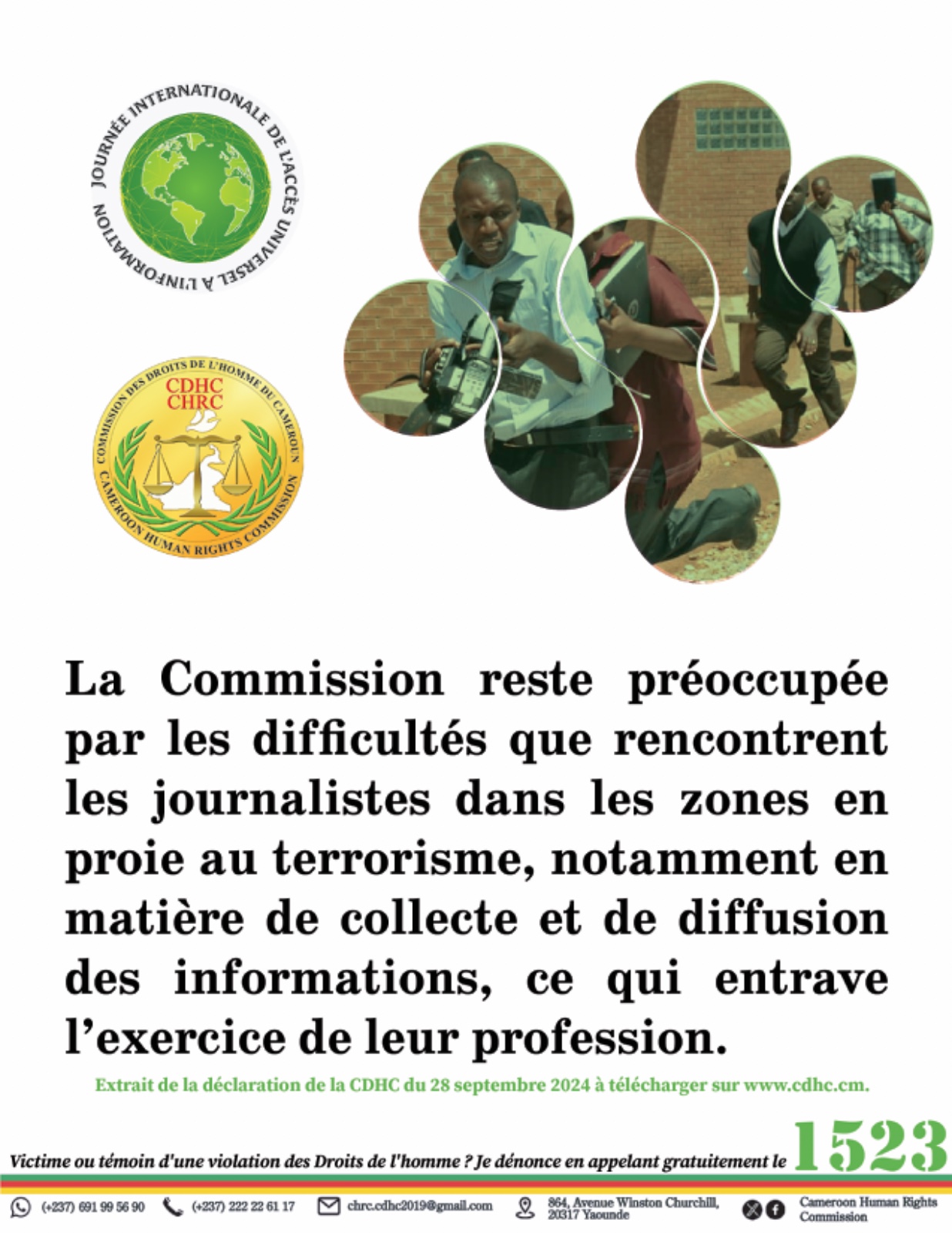 JOURNÉE INTERNATIONALE DE L'ACCÈS UNIVERSEL À L'INFORMATION

COMMISSION DES DROITS DE L'HOMME DU CAMEROUN
CDHC
CHRC
CAMEROON HUMAN RIGHTS COMMISSION

La Commission reste préoccupée par les difficultés que rencontrent les journalistes dans les zones en proie au terrorisme, notamment en matière de collecte et de diffusion des informations, ce qui entrave l'exercice de leur profession.

Extrait de la déclaration de la CDHC du 28 septembre 2024 à télécharger sur www.cdhc.cm.

Victime ou témoin d'une violation des Droits de l'homme ? Je dénonce en appelant gratuitement le 1523

(+237) 691 99 56 90 (+237) 222 22 61 17 chrc.cdhc2019@gmail.com 864, Avenue Winston Churchill, 20317 Yaounde Cameroon Human Rights Commission